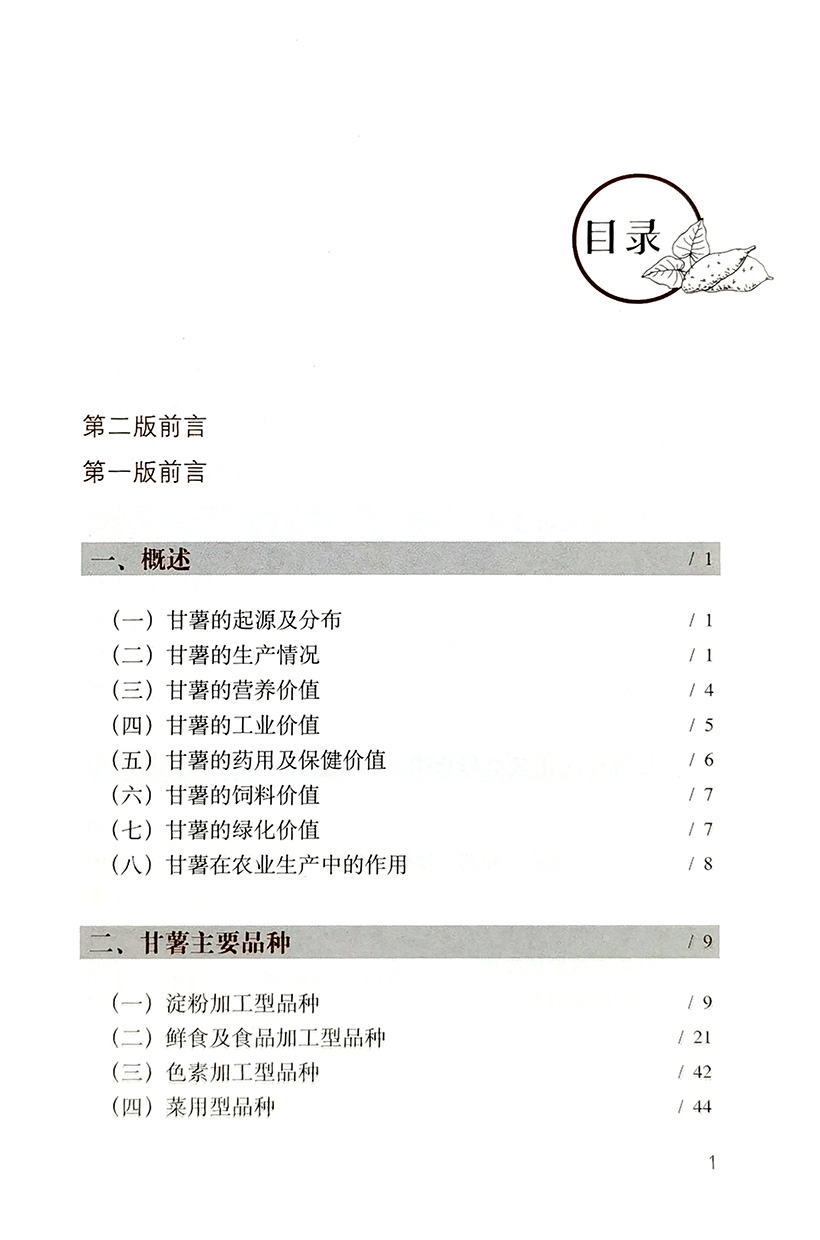 目录

第二版前言

第一版前言

一、概述 / 1

（一）甘薯的起源及分布 / 1
（二）甘薯的生产情况 / 1
（三）甘薯的营养价值 / 4
（四）甘薯的工业价值 / 5
（五）甘薯的药用及保健价值 / 6
（六）甘薯的饲料价值 / 7
（七）甘薯的绿化价值 / 7
（八）甘薯在农业生产中的作用 / 8

二、甘薯主要品种 / 9

（一）淀粉加工型品种 / 9
（二）鲜食及食品加工型品种 / 21
（三）色素加工型品种 / 42
（四）菜用型品种 / 44

1